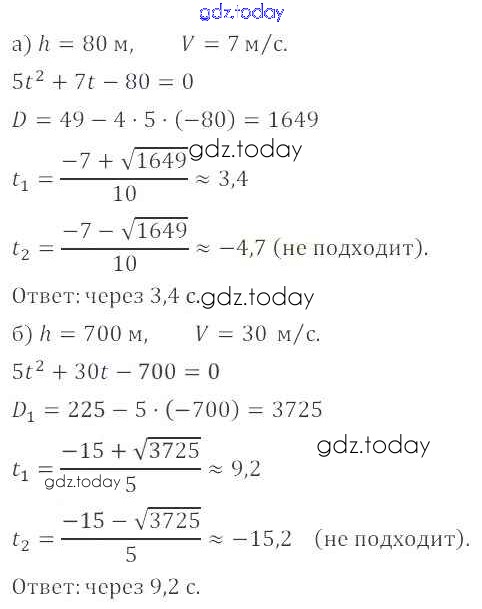 а) $h = 80$ м, $V = 7$ м/с.

$5t^2 + 7t - 80 = 0$

$D = 49 - 4 \cdot 5 \cdot (-80) = 1649$

$t_1 = \frac{-7 + \sqrt{1649}}{10} \approx 3,4$

$t_2 = \frac{-7 - \sqrt{1649}}{10} \approx -4,7$ (не подходит).

Ответ: через 3,4 с.

б) $h = 700$ м, $V = 30$ м/с.

$5t^2 + 30t - 700 = 0$

$D_1 = 225 - 5 \cdot (-700) = 3725$

$t_1 = \frac{-15 + \sqrt{3725}}{5} \approx 9,2$

$t_2 = \frac{-15 - \sqrt{3725}}{5} \approx -15,2$ (не подходит).

Ответ: через 9,2 с.

gdz.today